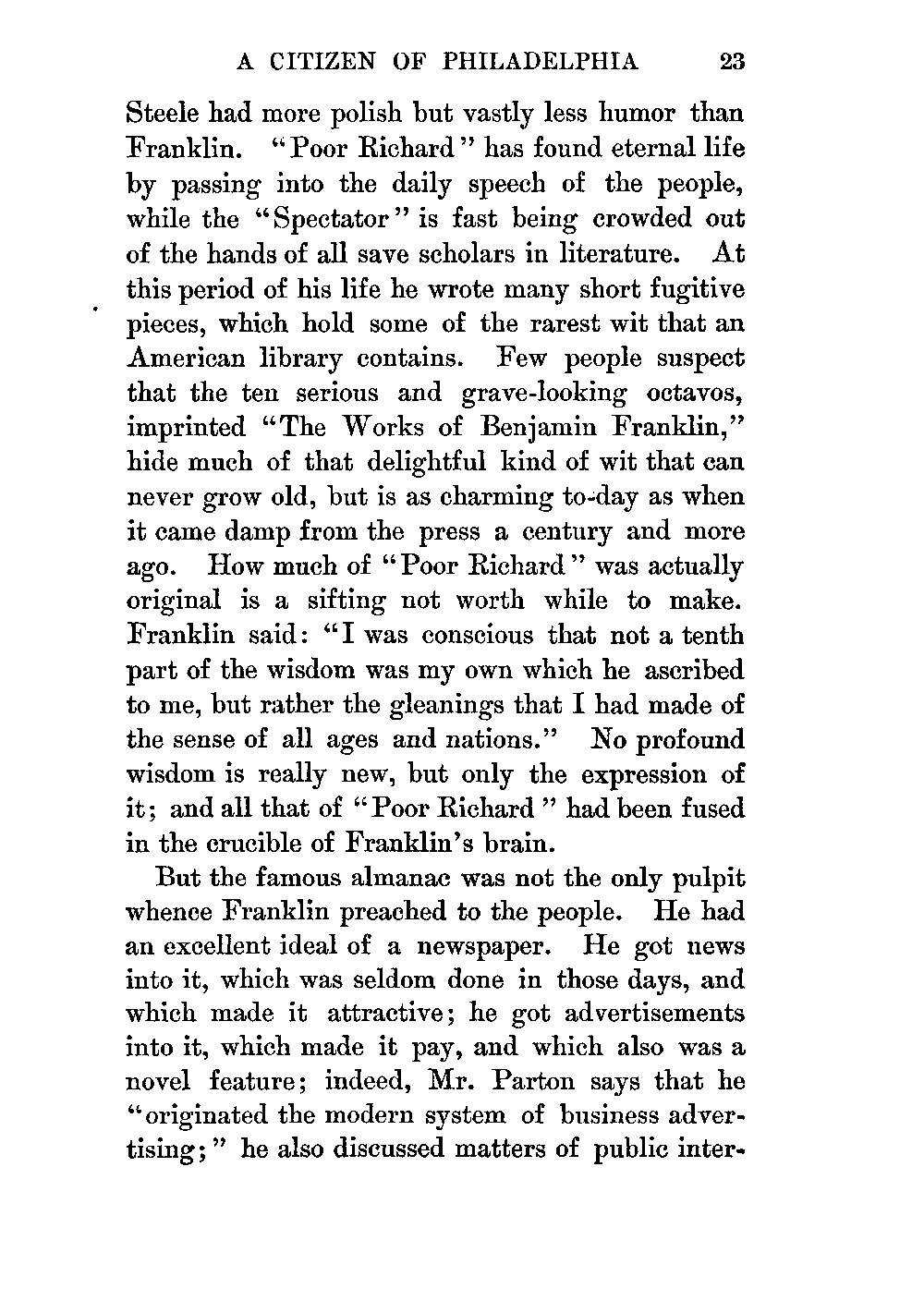 A CITIZEN OF PHILADELPHIA 23

Steele had more polish but vastly less humor than Franklin. "Poor Richard" has found eternal life by passing into the daily speech of the people, while the "Spectator" is fast being crowded out of the hands of all save scholars in literature. At this period of his life he wrote many short fugitive pieces, which hold some of the rarest wit that an American library contains. Few people suspect that the ten serious and grave-looking octavos, imprinted "The Works of Benjamin Franklin," hide much of that delightful kind of wit that can never grow old, but is as charming to-day as when it came damp from the press a century and more ago. How much of "Poor Richard" was actually original is a sifting not worth while to make. Franklin said: "I was conscious that not a tenth part of the wisdom was my own which he ascribed to me, but rather the gleanings that I had made of the sense of all ages and nations." No profound wisdom is really new, but only the expression of it; and all that of "Poor Richard" had been fused in the crucible of Franklin's brain.

But the famous almanac was not the only pulpit whence Franklin preached to the people. He had an excellent ideal of a newspaper. He got news into it, which was seldom done in those days, and which made it attractive; he got advertisements into it, which made it pay, and which also was a novel feature; indeed, Mr. Parton says that he "originated the modern system of business advertising;" he also discussed matters of public inter-